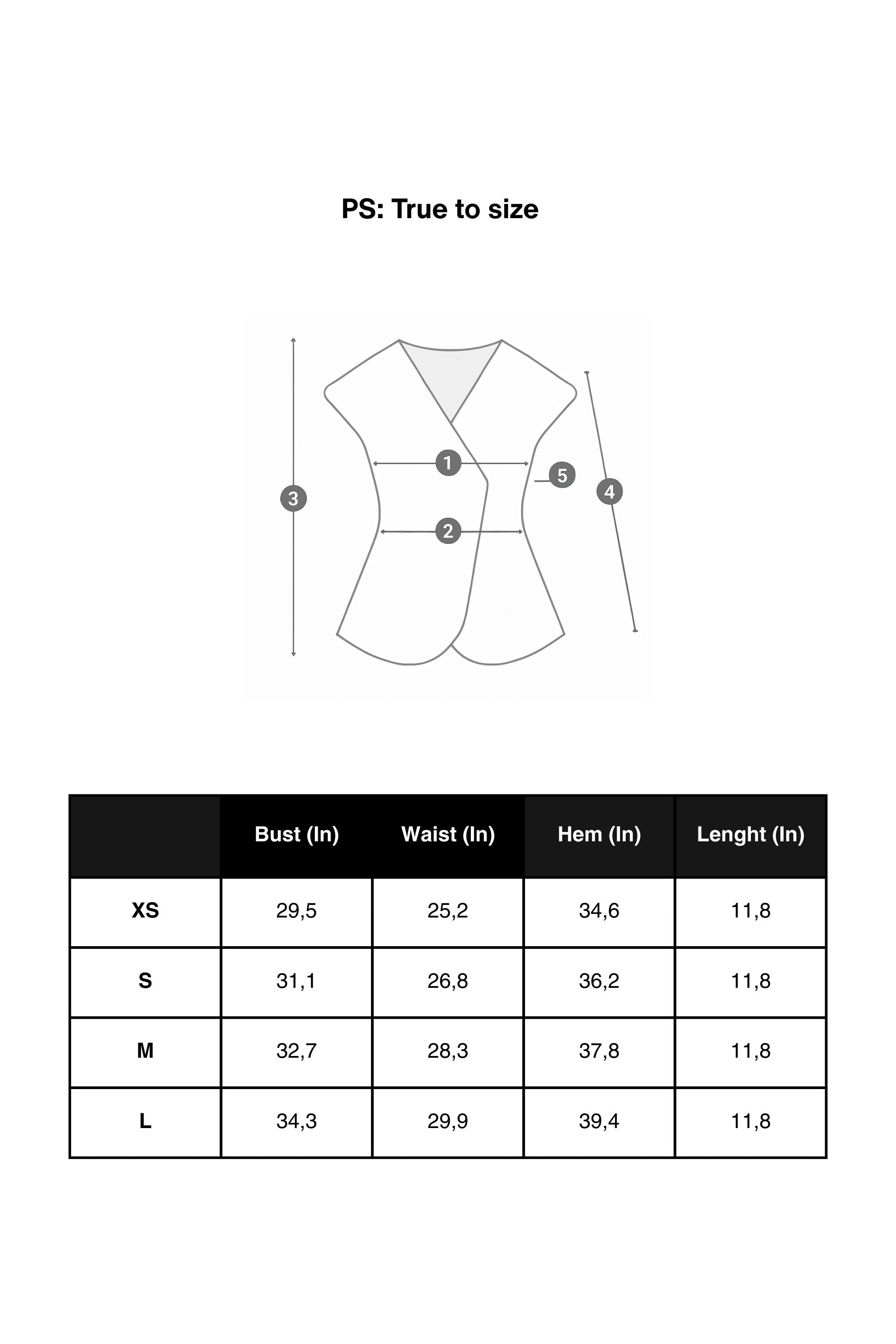 PS: True to size

3
1
5
4
2

|  | Bust (In) | Waist (In) | Hem (In) | Lenght (In) |
|---|---|---|---|---|
| XS | 29,5 | 25,2 | 34,6 | 11,8 |
| S | 31,1 | 26,8 | 36,2 | 11,8 |
| M | 32,7 | 28,3 | 37,8 | 11,8 |
| L | 34,3 | 29,9 | 39,4 | 11,8 |